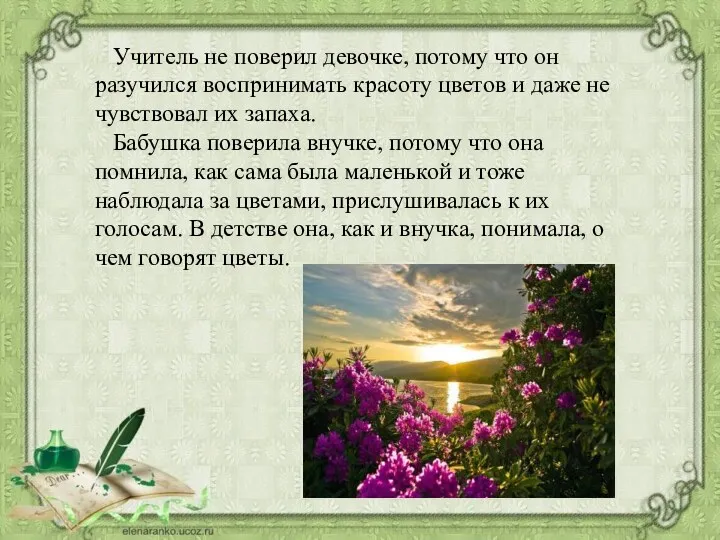 Учитель не поверил девочке, потому что он разучился воспринимать красоту цветов и даже не чувствовал их запаха.

Бабушка поверила внучке, потому что она помнила, как сама была маленькой и тоже наблюдала за цветами, прислушивалась к их голосам. В детстве она, как и внучка, понимала, о чем говорят цветы.

Dear

elenaranko.ucoz.ru